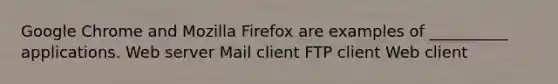 Google Chrome and Mozilla Firefox are examples of __________ applications. Web server Mail client FTP client Web client